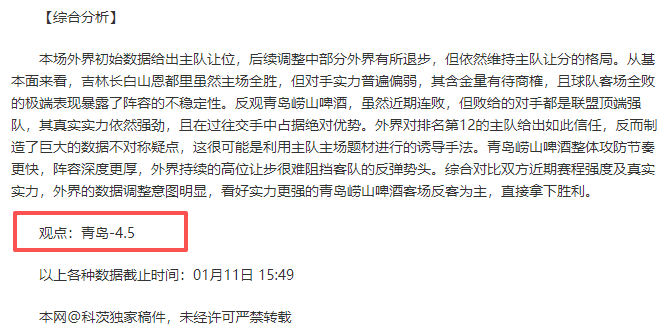 【综合分析】

本场外界初始数据给出主队让位，后续调整中部分外界有所退步，但依然维持主队让分的格局。从基本面来看，吉林长白山恩都里虽然主场全胜，但对手实力普遍偏弱，其含金量有待商榷，且球队客场全败的极端表现暴露了阵容的不稳定性。反观青岛崂山啤酒，虽然近期连败，但败给的对手都是联盟顶端强队，其真实实力依然强劲，且在过往交手中占据绝对优势。外界对排名第12的主队给出如此信任，反而制造了巨大的数据不对称疑点，这很可能是利用主队主场题材进行的诱导手法。青岛崂山啤酒整体攻防节奏更快，阵容深度更厚，外界持续的高位让步很难阻挡客队的反弹势头。综合对比双方近期赛程强度及真实实力，外界的数据调整意图明显，看好实力更强的青岛崂山啤酒客场反客为主，直接拿下胜利。

观点：青岛-4.5

以上各种数据截止时间：01月11日 15:49

本网@科茨独家稿件，未经许可严禁转载